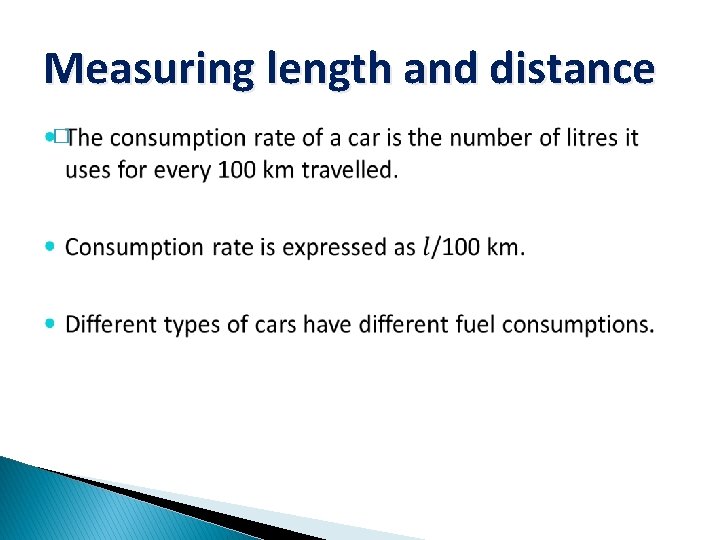 Measuring length and distance

• The consumption rate of a car is the number of litres it uses for every 100 km travelled.

• Consumption rate is expressed as $l$/100 km.

• Different types of cars have different fuel consumptions.